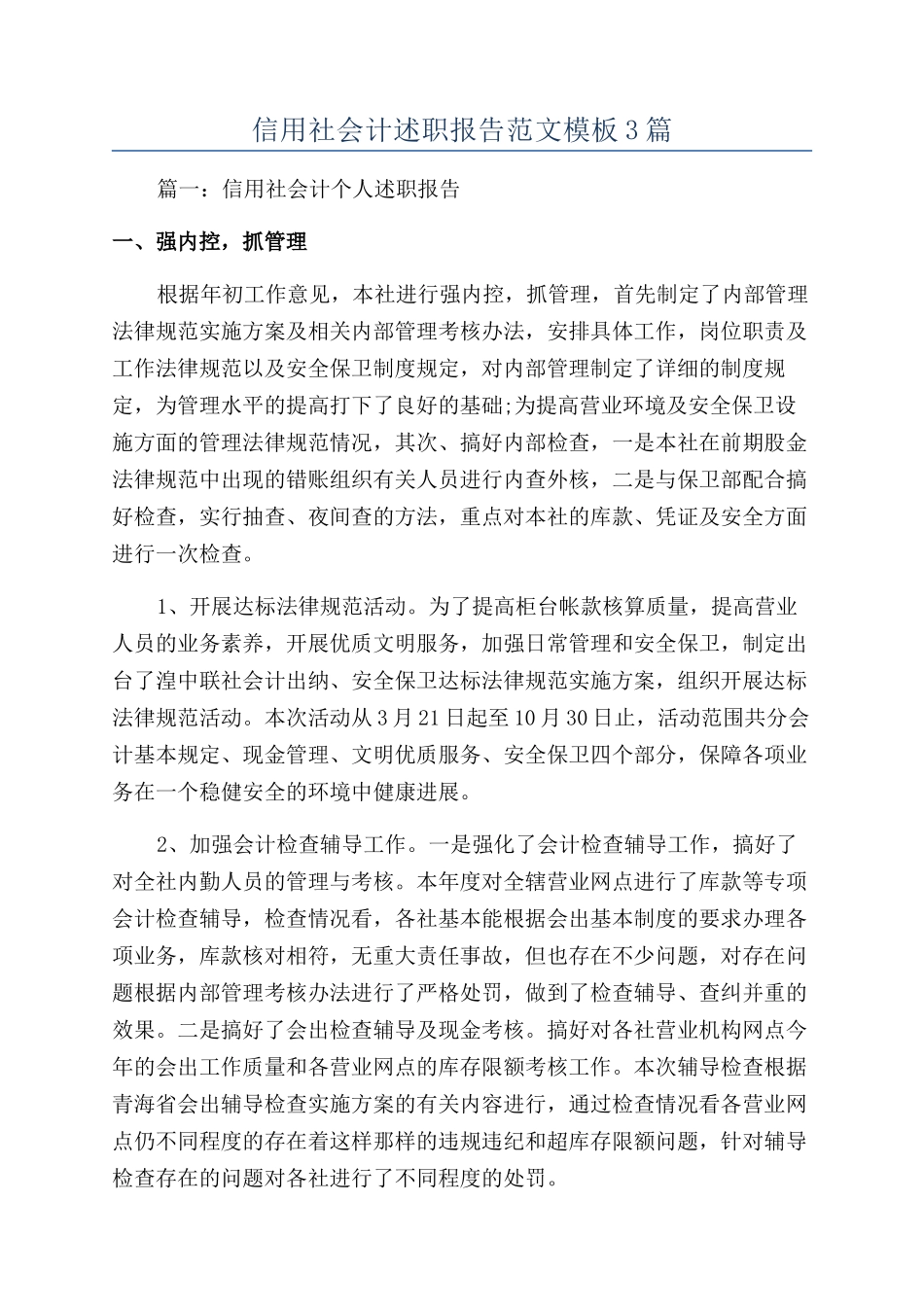 信用社会计述职报告范文模板3篇

篇一：信用社会计个人述职报告

一、强内控，抓管理

根据年初工作意见，本社进行强内控，抓管理，首先制定了内部管理法律规范实施方案及相关内部管理考核办法，安排具体工作，岗位职责及工作法律规范以及安全保卫制度规定，对内部管理制定了详细的制度规定，为管理水平的提高打下了良好的基础;为提高营业环境及安全保卫设施方面的管理法律规范情况，其次、搞好内部检查，一是本社在前期股金法律规范中出现的错账组织有关人员进行内查外核，二是与保卫部配合搞好检查，实行抽查、夜间查的方法，重点对本社的库款、凭证及安全方面进行一次检查。

1、开展达标法律规范活动。为了提高柜台帐款核算质量，提高营业人员的业务素养，开展优质文明服务，加强日常管理和安全保卫，制定出台了湟中联社会计出纳、安全保卫达标法律规范实施方案，组织开展达标法律规范活动。本次活动从3月21日起至10月30日止，活动范围共分会计基本规定、现金管理、文明优质服务、安全保卫四个部分，保障各项业务在一个稳健安全的环境中健康进展。

2、加强会计检查辅导工作。一是强化了会计检查辅导工作，搞好了对全社内勤人员的管理与考核。本年度对全辖营业网点进行了库款等专项会计检查辅导，检查情况看，各社基本能根据会出基本制度的要求办理各项业务，库款核对相符，无重大责任事故，但也存在不少问题，对存在问题根据内部管理考核办法进行了严格处罚，做到了检查辅导、查纠并重的效果。二是搞好了会出检查辅导及现金考核。搞好对各社营业机构网点今年的会出工作质量和各营业网点的库存限额考核工作。本次辅导检查根据青海省会出辅导检查实施方案的有关内容进行，通过检查情况看各营业网点仍不同程度的存在着这样那样的违规违纪和超库存限额问题，针对辅导检查存在的问题对各社进行了不同程度的处罚。